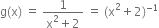 $g(x) = \frac{1}{x^2+2} = (x^2+2)^{-1}$